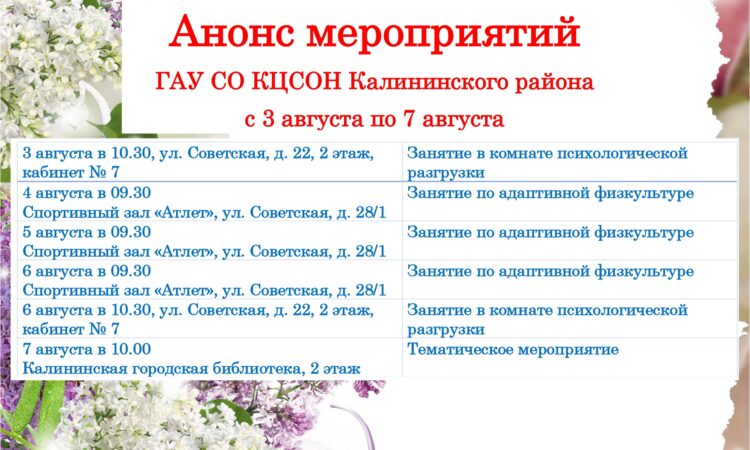 Анонс мероприятий

ГАУ СО КЦСОН Калининского района

с 3 августа по 7 августа

| 3 августа в 10.30, ул. Советская, д. 22, 2 этаж, кабинет № 7 | Занятие в комнате психологической разгрузки |
|---|---|
| 4 августа в 09.30 Спортивный зал «Атлет», ул. Советская, д. 28/1 | Занятие по адаптивной физкультуре |
| 5 августа в 09.30 Спортивный зал «Атлет», ул. Советская, д. 28/1 | Занятие по адаптивной физкультуре |
| 6 августа в 09.30 Спортивный зал «Атлет», ул. Советская, д. 28/1 | Занятие по адаптивной физкультуре |
| 6 августа в 10.30, ул. Советская, д. 22, 2 этаж, кабинет № 7 | Занятие в комнате психологической разгрузки |
| 7 августа в 10.00 Калининская городская библиотека, 2 этаж | Тематическое мероприятие |